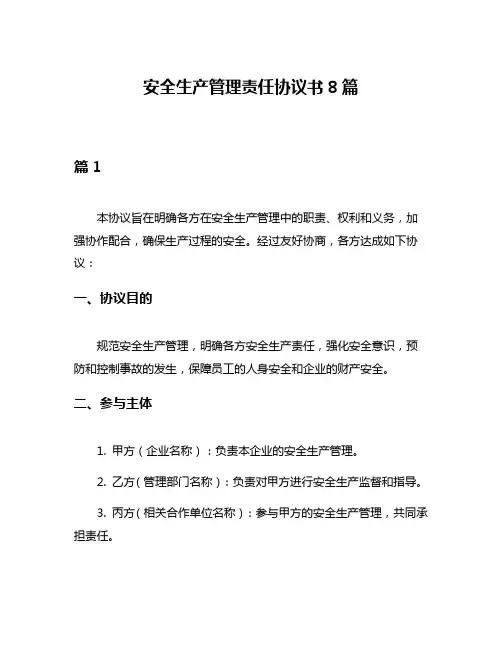 安全生产管理责任协议书 8 篇

篇 1

本协议旨在明确各方在安全生产管理中的职责、权利和义务，加强协作配合，确保生产过程的安全。经过友好协商，各方达成如下协议：

一、协议目的

规范安全生产管理，明确各方安全生产责任，强化安全意识，预防和控制事故的发生，保障员工的人身安全和企业的财产安全。

二、参与主体

1. 甲方（企业名称）：负责本企业的安全生产管理。

2. 乙方（管理部门名称）：负责对甲方进行安全生产监督和指导。

3. 丙方（相关合作单位名称）：参与甲方的安全生产管理，共同承担责任。